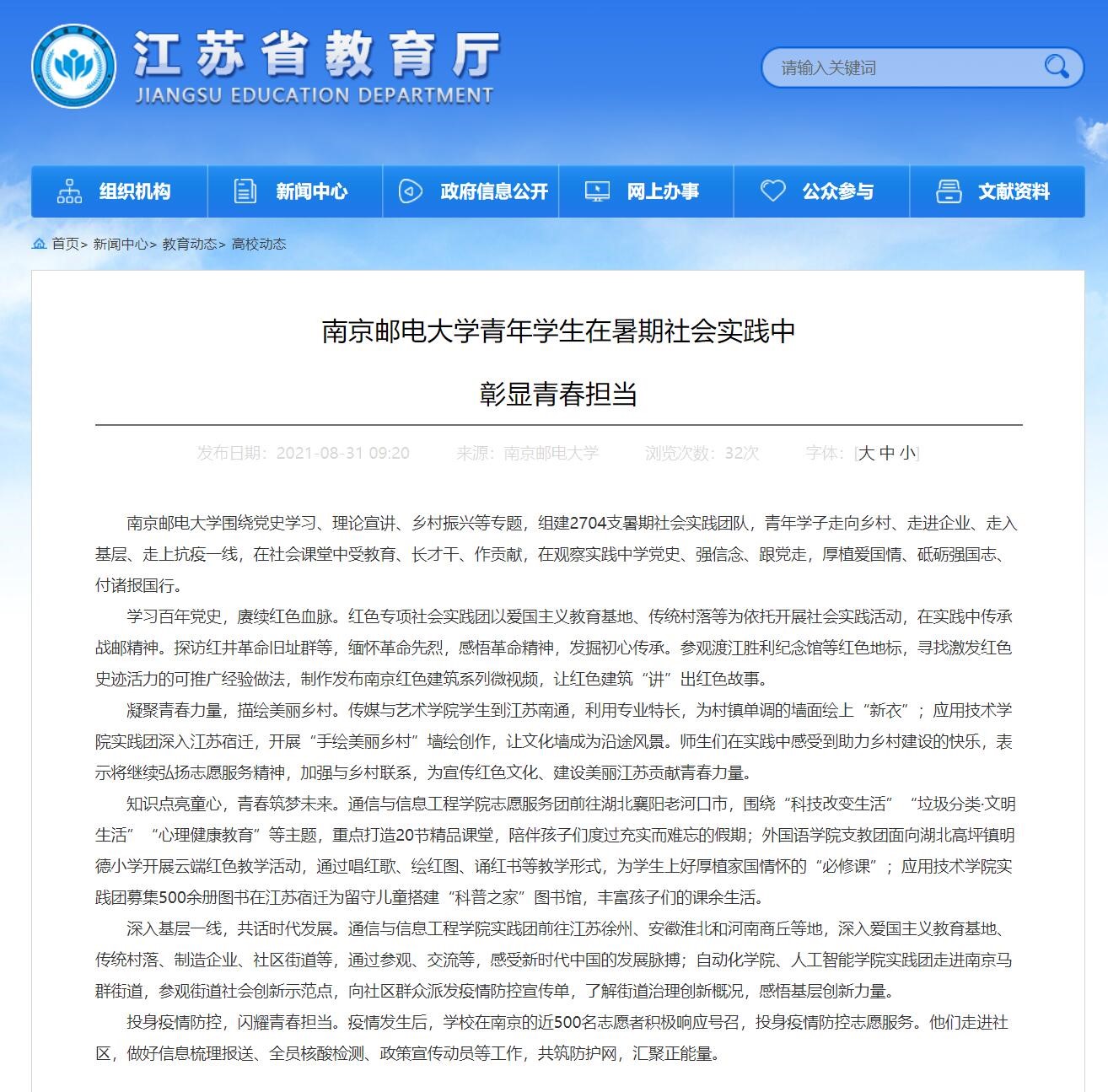 江苏省教育厅
JIANGSU EDUCATION DEPARTMENT

请输入关键词

组织机构 新闻中心 政府信息公开 网上办事 公众参与 文献资料

首页> 新闻中心> 教育动态> 高校动态

南京邮电大学青年学生在暑期社会实践中

彰显青春担当

发布日期：2021-08-31 09:20 来源：南京邮电大学 浏览次数：32次 字体：[大 中 小]

南京邮电大学围绕党史学习、理论宣讲、乡村振兴等专题，组建2704支暑期社会实践团队，青年学子走向乡村、走进企业、走入基层、走上抗疫一线，在社会课堂中受教育、长才干、作贡献，在观察实践中学党史、强信念、跟党走，厚植爱国情、砥砺强国志、付诸报国行。

学习百年党史，赓续红色血脉。红色专项社会实践团以爱国主义教育基地、传统村落等为依托开展社会实践活动，在实践中传承战邮精神。探访红井革命旧址群等，缅怀革命先烈，感悟革命精神，发掘初心传承。参观渡江胜利纪念馆等红色地标，寻找激发红色史迹活力的可推广经验做法，制作发布南京红色建筑系列微视频，让红色建筑“讲”出红色故事。

凝聚青春力量，描绘美丽乡村。传媒与艺术学院学生到江苏南通，利用专业特长，为村镇单调的墙面绘上“新衣”；应用技术学院实践团深入江苏宿迁，开展“手绘美丽乡村”墙绘创作，让文化墙成为沿途风景。师生们在实践中感受到助力乡村建设的快乐，表示将继续弘扬志愿服务精神，加强与乡村联系，为宣传红色文化、建设美丽江苏贡献青春力量。

知识点亮童心，青春筑梦未来。通信与信息工程学院志愿服务团前往湖北襄阳老河口市，围绕“科技改变生活”“垃圾分类·文明生活”“心理健康教育”等主题，重点打造20节精品课堂，陪伴孩子们度过充实而难忘的假期；外国语学院支教团面向湖北高坪镇明德小学开展云端红色教学活动，通过唱红歌、绘红图、诵红书等教学形式，为学生上好厚植家国情怀的“必修课”；应用技术学院实践团募集500余册图书在江苏宿迁为留守儿童搭建“科普之家”图书馆，丰富孩子们的课余生活。

深入基层一线，共话时代发展。通信与信息工程学院实践团前往江苏徐州、安徽淮北和河南商丘等地，深入爱国主义教育基地、传统村落、制造企业、社区街道等，通过参观、交流等，感受新时代中国的发展脉搏；自动化学院、人工智能学院实践团走进南京马群街道，参观街道社会创新示范点，向社区群众派发疫情防控宣传单，了解街道治理创新概况，感悟基层创新力量。

投身疫情防控，闪耀青春担当。疫情发生后，学校在南京的近500名志愿者积极响应号召，投身疫情防控志愿服务。他们走进社区，做好信息梳理报送、全员核酸检测、政策宣传动员等工作，共筑防护网，汇聚正能量。